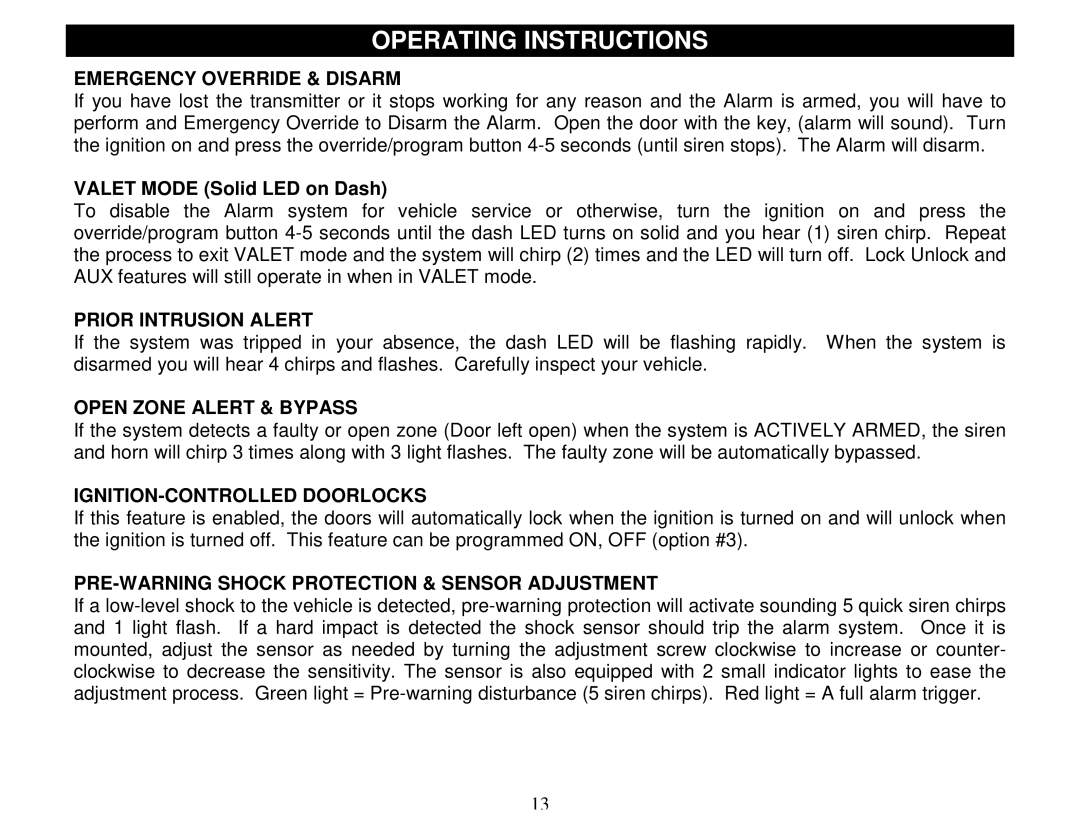 OPERATING INSTRUCTIONS

EMERGENCY OVERRIDE & DISARM
If you have lost the transmitter or it stops working for any reason and the Alarm is armed, you will have to perform and Emergency Override to Disarm the Alarm. Open the door with the key, (alarm will sound). Turn the ignition on and press the override/program button 4-5 seconds (until siren stops). The Alarm will disarm.

VALET MODE (Solid LED on Dash)
To disable the Alarm system for vehicle service or otherwise, turn the ignition on and press the override/program button 4-5 seconds until the dash LED turns on solid and you hear (1) siren chirp. Repeat the process to exit VALET mode and the system will chirp (2) times and the LED will turn off. Lock Unlock and AUX features will still operate in when in VALET mode.

PRIOR INTRUSION ALERT
If the system was tripped in your absence, the dash LED will be flashing rapidly. When the system is disarmed you will hear 4 chirps and flashes. Carefully inspect your vehicle.

OPEN ZONE ALERT & BYPASS
If the system detects a faulty or open zone (Door left open) when the system is ACTIVELY ARMED, the siren and horn will chirp 3 times along with 3 light flashes. The faulty zone will be automatically bypassed.

IGNITION-CONTROLLED DOORLOCKS
If this feature is enabled, the doors will automatically lock when the ignition is turned on and will unlock when the ignition is turned off. This feature can be programmed ON, OFF (option #3).

PRE-WARNING SHOCK PROTECTION & SENSOR ADJUSTMENT
If a low-level shock to the vehicle is detected, pre-warning protection will activate sounding 5 quick siren chirps and 1 light flash. If a hard impact is detected the shock sensor should trip the alarm system. Once it is mounted, adjust the sensor as needed by turning the adjustment screw clockwise to increase or counter-clockwise to decrease the sensitivity. The sensor is also equipped with 2 small indicator lights to ease the adjustment process. Green light = Pre-warning disturbance (5 siren chirps). Red light = A full alarm trigger.

13